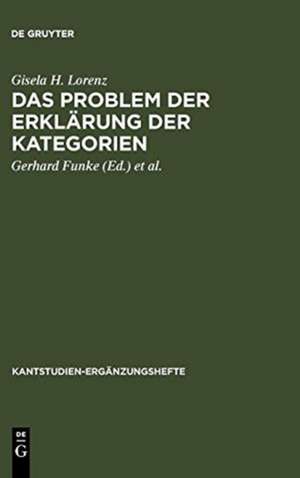 DE GRUYTER

Gisela H. Lorenz

DAS PROBLEM DER ERKLÄRUNG DER KATEGORIEN

Gerhard Funke (Ed.) et al.

KANTSTUDIEN-ERGÄNZUNGSHEFTE

DE G